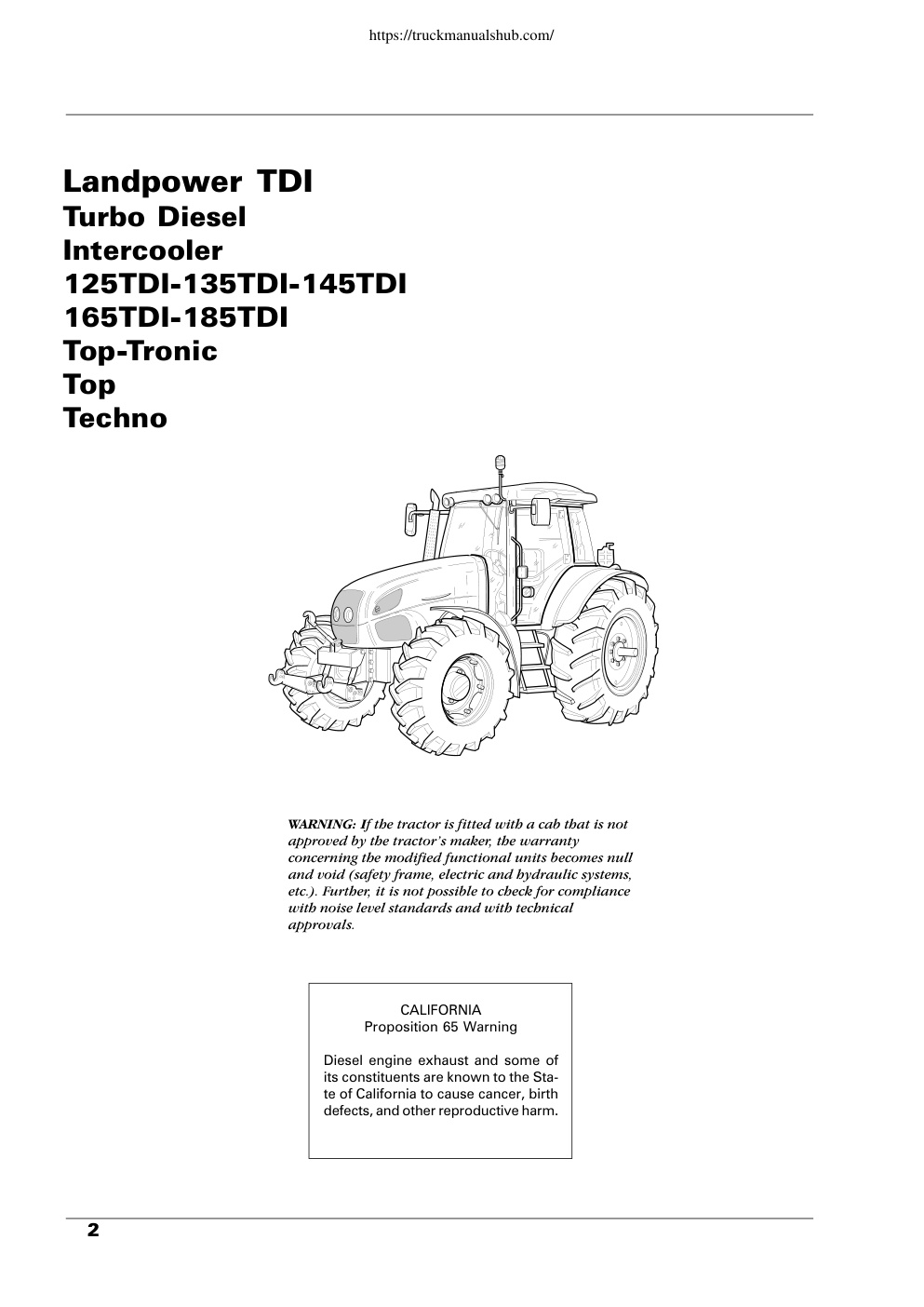 https://truckmanualshub.com/

Landpower TDI
Turbo Diesel
Intercooler
125TDI-135TDI-145TDI
165TDI-185TDI
Top-Tronic
Top
Techno

WARNING: If the tractor is fitted with a cab that is not approved by the tractor's maker, the warranty concerning the modified functional units becomes null and void (safety frame, electric and hydraulic systems, etc.). Further, it is not possible to check for compliance with noise level standards and with technical approvals.

CALIFORNIA
Proposition 65 Warning

Diesel engine exhaust and some of its constituents are known to the State of California to cause cancer, birth defects, and other reproductive harm.

2